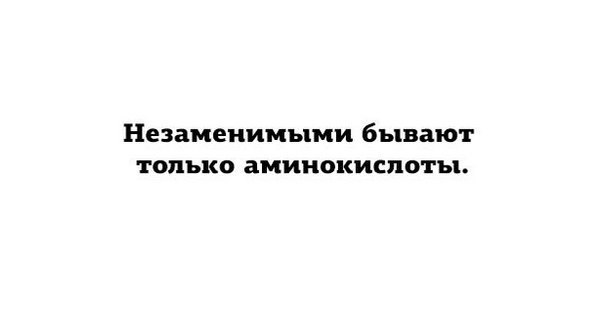 Незаменимыми бывают только аминокислоты.